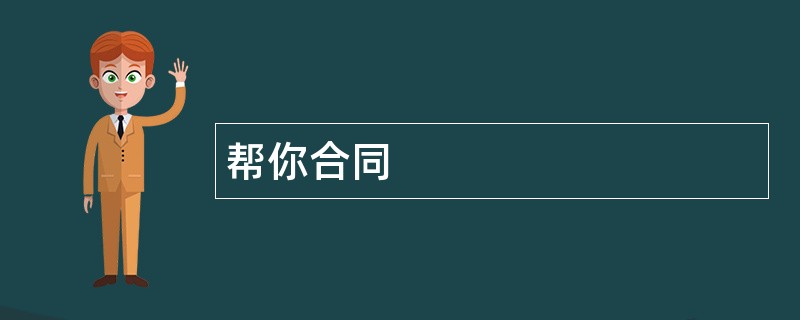 帮你合同